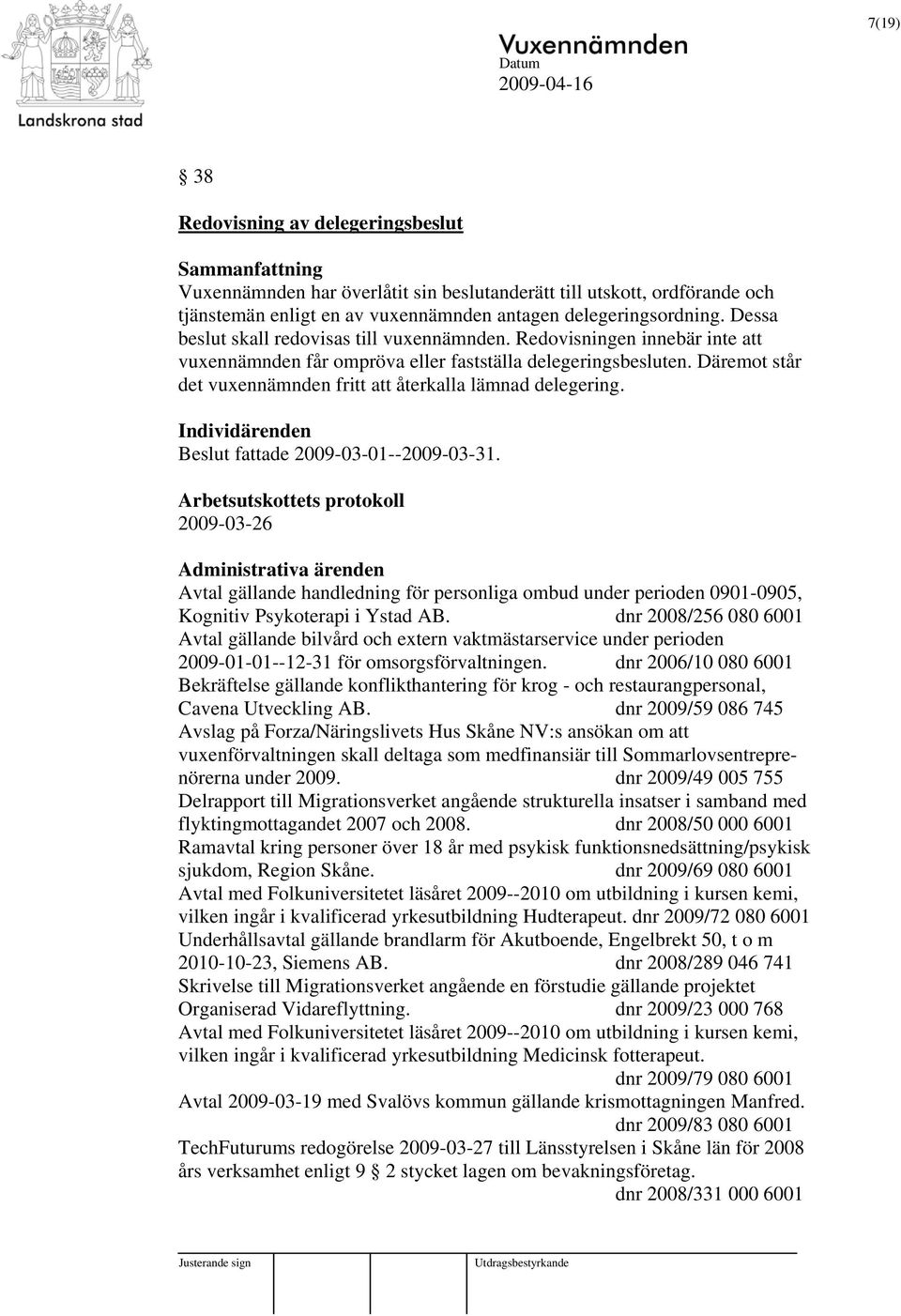 7(19)

Landskrona stad

Vuxennämnden
Datum
2009-04-16

§ 38

Redovisning av delegeringsbeslut

Sammanfattning
Vuxennämnden har överlåtit sin beslutanderätt till utskott, ordförande och tjänstemän enligt en av vuxennämnden antagen delegeringsordning. Dessa beslut skall redovisas till vuxennämnden. Redovisningen innebär inte att vuxennämnden får ompröva eller fastställa delegeringsbesluten. Däremot står det vuxennämnden fritt att återkalla lämnad delegering.

Individärenden
Beslut fattade 2009-03-01--2009-03-31.

Arbetsutskottets protokoll
2009-03-26

Administrativa ärenden
Avtal gällande handledning för personliga ombud under perioden 0901-0905, Kognitiv Psykoterapi i Ystad AB. dnr 2008/256 080 6001
Avtal gällande bilvård och extern vaktmästarservice under perioden 2009-01-01--12-31 för omsorgsförvaltningen. dnr 2006/10 080 6001
Bekräftelse gällande konflikthantering för krog - och restaurangpersonal, Cavena Utveckling AB. dnr 2009/59 086 745
Avslag på Forza/Näringslivets Hus Skåne NV:s ansökan om att vuxenförvaltningen skall deltaga som medfinansiär till Sommarlovsentreprenörerna under 2009. dnr 2009/49 005 755
Delrapport till Migrationsverket angående strukturella insatser i samband med flyktingmottagandet 2007 och 2008. dnr 2008/50 000 6001
Ramavtal kring personer över 18 år med psykisk funktionsnedsättning/psykisk sjukdom, Region Skåne. dnr 2009/69 080 6001
Avtal med Folkuniversitetet läsåret 2009--2010 om utbildning i kursen kemi, vilken ingår i kvalificerad yrkesutbildning Hudterapeut. dnr 2009/72 080 6001
Underhållsavtal gällande brandlarm för Akutboende, Engelbrekt 50, t o m 2010-10-23, Siemens AB. dnr 2008/289 046 741
Skrivelse till Migrationsverket angående en förstudie gällande projektet Organiserad Vidareflyttning. dnr 2009/23 000 768
Avtal med Folkuniversitetet läsåret 2009--2010 om utbildning i kursen kemi, vilken ingår i kvalificerad yrkesutbildning Medicinsk fotterapeut. dnr 2009/79 080 6001
Avtal 2009-03-19 med Svalövs kommun gällande krismottagningen Manfred. dnr 2009/83 080 6001
TechFuturums redogörelse 2009-03-27 till Länsstyrelsen i Skåne län för 2008 års verksamhet enligt 9 § 2 stycket lagen om bevakningsföretag. dnr 2008/331 000 6001

Justerande sign
Utdragsbestyrkande